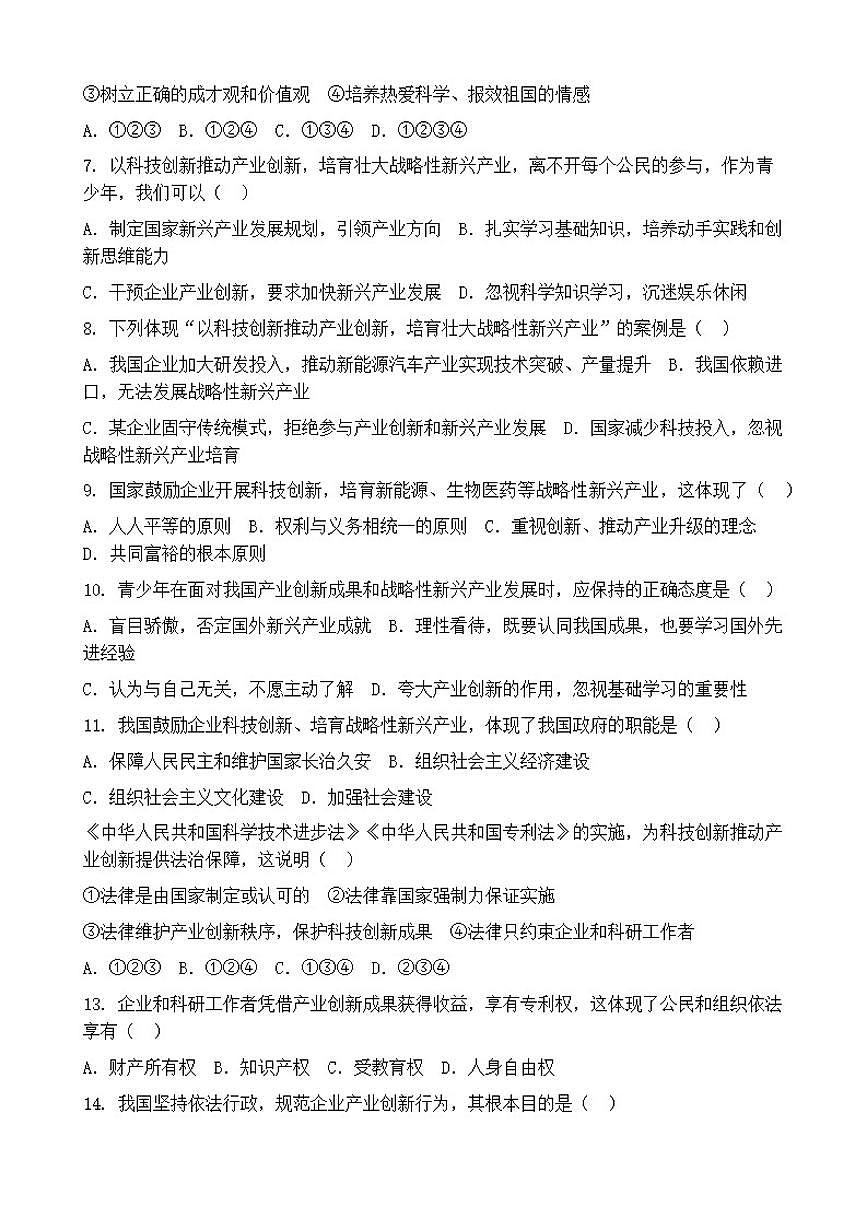 ③树立正确的成才观和价值观　④培养热爱科学、报效祖国的情感

A. ①②③　B. ①②④　C. ①③④　D. ①②③④

7. 以科技创新推动产业创新，培育壮大战略性新兴产业，离不开每个公民的参与，作为青少年，我们可以（　）

A. 制定国家新兴产业发展规划，引领产业方向　B. 扎实学习基础知识，培养动手实践和创新思维能力

C. 干预企业产业创新，要求加快新兴产业发展　D. 忽视科学知识学习，沉迷娱乐休闲

8. 下列体现“以科技创新推动产业创新，培育壮大战略性新兴产业”的案例是（　）

A. 我国企业加大研发投入，推动新能源汽车产业实现技术突破、产量提升　B. 我国依赖进口，无法发展战略性新兴产业

C. 某企业固守传统模式，拒绝参与产业创新和新兴产业发展　D. 国家减少科技投入，忽视战略性新兴产业培育

9. 国家鼓励企业开展科技创新，培育新能源、生物医药等战略性新兴产业，这体现了（　）

A. 人人平等的原则　B. 权利与义务相统一的原则　C. 重视创新、推动产业升级的理念　D. 共同富裕的根本原则

10. 青少年在面对我国产业创新成果和战略性新兴产业发展时，应保持的正确态度是（　）

A. 盲目骄傲，否定国外新兴产业成就　B. 理性看待，既要认同我国成果，也要学习国外先进经验

C. 认为与自己无关，不愿主动了解　D. 夸大产业创新的作用，忽视基础学习的重要性

11. 我国鼓励企业科技创新、培育战略性新兴产业，体现了我国政府的职能是（　）

A. 保障人民民主和维护国家长治久安　B. 组织社会主义经济建设

C. 组织社会主义文化建设　D. 加强社会建设

《中华人民共和国科学技术进步法》《中华人民共和国专利法》的实施，为科技创新推动产业创新提供法治保障，这说明（　）

①法律是由国家制定或认可的　②法律靠国家强制力保证实施

③法律维护产业创新秩序，保护科技创新成果　④法律只约束企业和科研工作者

A. ①②③　B. ①②④　C. ①③④　D. ②③④

13. 企业和科研工作者凭借产业创新成果获得收益，享有专利权，这体现了公民和组织依法享有（　）

A. 财产所有权　B. 知识产权　C. 受教育权　D. 人身自由权

14. 我国坚持依法行政，规范企业产业创新行为，其根本目的是（　）